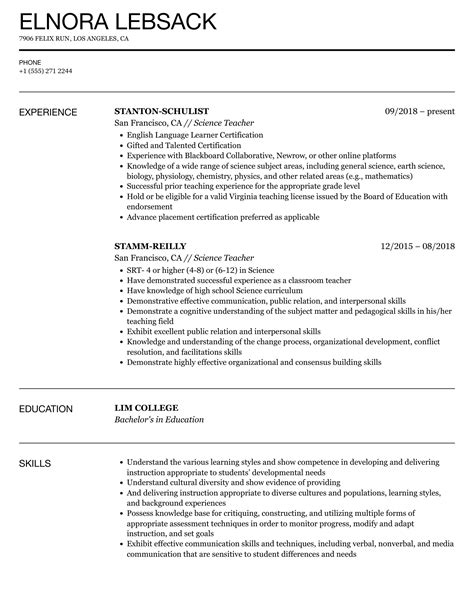 ELNORA LEBSACK

7906 FELIX RUN, LOS ANGELES, CA

PHONE
+1 (555) 271 2244

EXPERIENCE

STANTON-SCHULIST 09/2018 – present
San Francisco, CA // Science Teacher

- English Language Learner Certification
- Gifted and Talented Certification
- Experience with Blackboard Collaborative, Newrow, or other online platforms
- Knowledge of a wide range of science subject areas, including general science, earth science, biology, physiology, chemistry, physics, and other related areas (e.g., mathematics)
- Successful prior teaching experience for the appropriate grade level
- Hold or be eligible for a valid Virginia teaching license issued by the Board of Education with endorsement
- Advance placement certification preferred as applicable

STAMM-REILLY 12/2015 – 08/2018
San Francisco, CA // Science Teacher

- SRT- 4 or higher (4-8) or (6-12) in Science
- Have demonstrated successful experience as a classroom teacher
- Have knowledge of high school Science curriculum
- Demonstrative effective communication, public relation, and interpersonal skills
- Demonstrate a cognitive understanding of the subject matter and pedagogical skills in his/her teaching field
- Exhibit excellent public relation and interpersonal skills
- Knowledge and understanding of the change process, organizational development, conflict resolution, and facilitations skills
- Demonstrate highly effective organizational and consensus building skills

EDUCATION

LIM COLLEGE
Bachelor's in Education

SKILLS

- Understand the various learning styles and show competence in developing and delivering instruction appropriate to students' developmental needs
- Understand cultural diversity and show evidence of providing
- And delivering instruction appropriate to diverse cultures and populations, learning styles, and background experiences
- Possess knowledge base for critiquing, constructing, and utilizing multiple forms of appropriate assessment techniques in order to monitor progress, modify and adapt instruction, and set goals
- Exhibit effective communication skills and techniques, including verbal, nonverbal, and media communication that are sensitive to student differences and needs